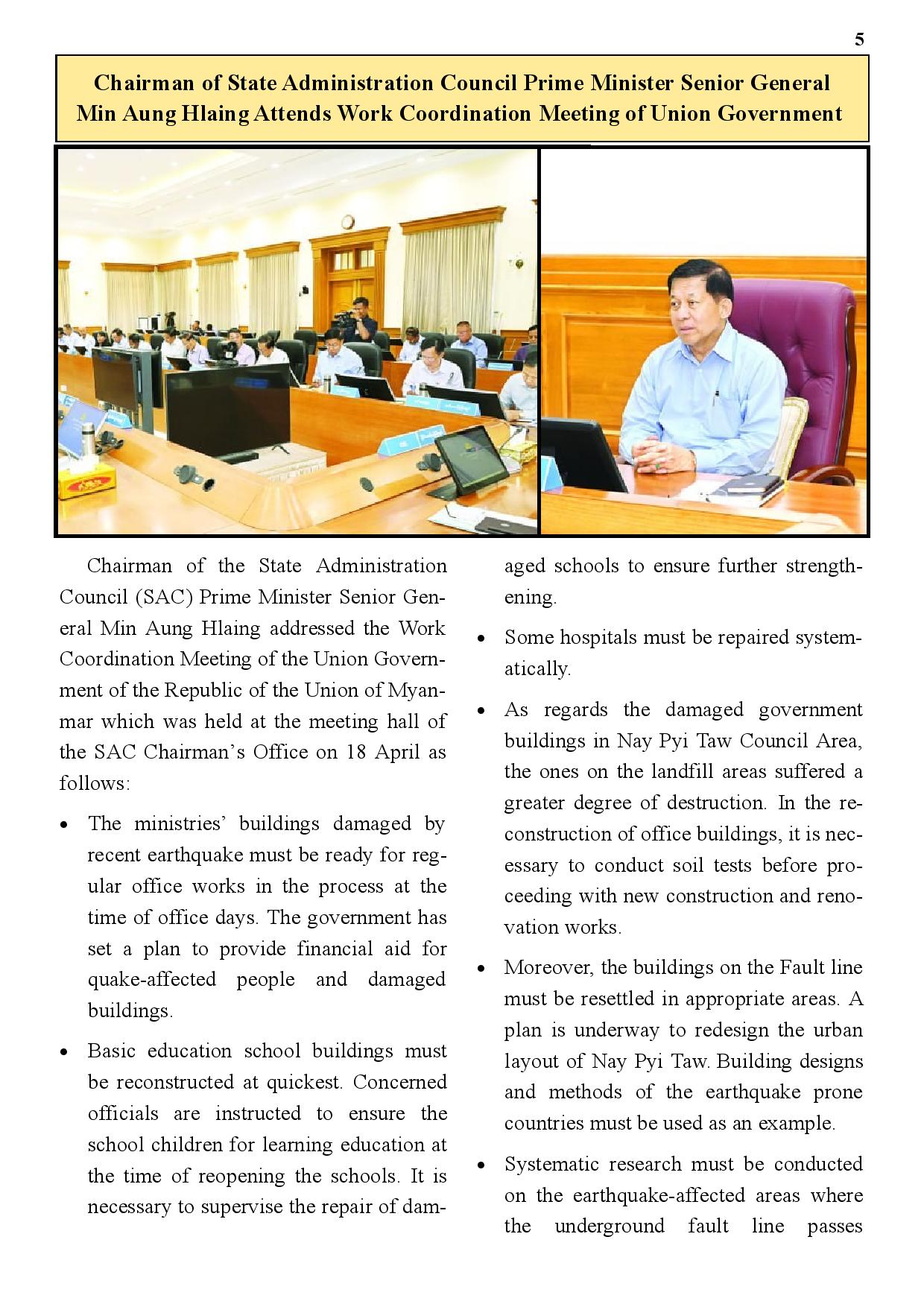 5

Chairman of State Administration Council Prime Minister Senior General Min Aung Hlaing Attends Work Coordination Meeting of Union Government

Chairman of the State Administration Council (SAC) Prime Minister Senior General Min Aung Hlaing addressed the Work Coordination Meeting of the Union Government of the Republic of the Union of Myanmar which was held at the meeting hall of the SAC Chairman's Office on 18 April as follows:

• The ministries' buildings damaged by recent earthquake must be ready for regular office works in the process at the time of office days. The government has set a plan to provide financial aid for quake-affected people and damaged buildings.

• Basic education school buildings must be reconstructed at quickest. Concerned officials are instructed to ensure the school children for learning education at the time of reopening the schools. It is necessary to supervise the repair of damaged schools to ensure further strengthening.

• Some hospitals must be repaired systematically.

• As regards the damaged government buildings in Nay Pyi Taw Council Area, the ones on the landfill areas suffered a greater degree of destruction. In the reconstruction of office buildings, it is necessary to conduct soil tests before proceeding with new construction and renovation works.

• Moreover, the buildings on the Fault line must be resettled in appropriate areas. A plan is underway to redesign the urban layout of Nay Pyi Taw. Building designs and methods of the earthquake prone countries must be used as an example.

• Systematic research must be conducted on the earthquake-affected areas where the underground fault line passes